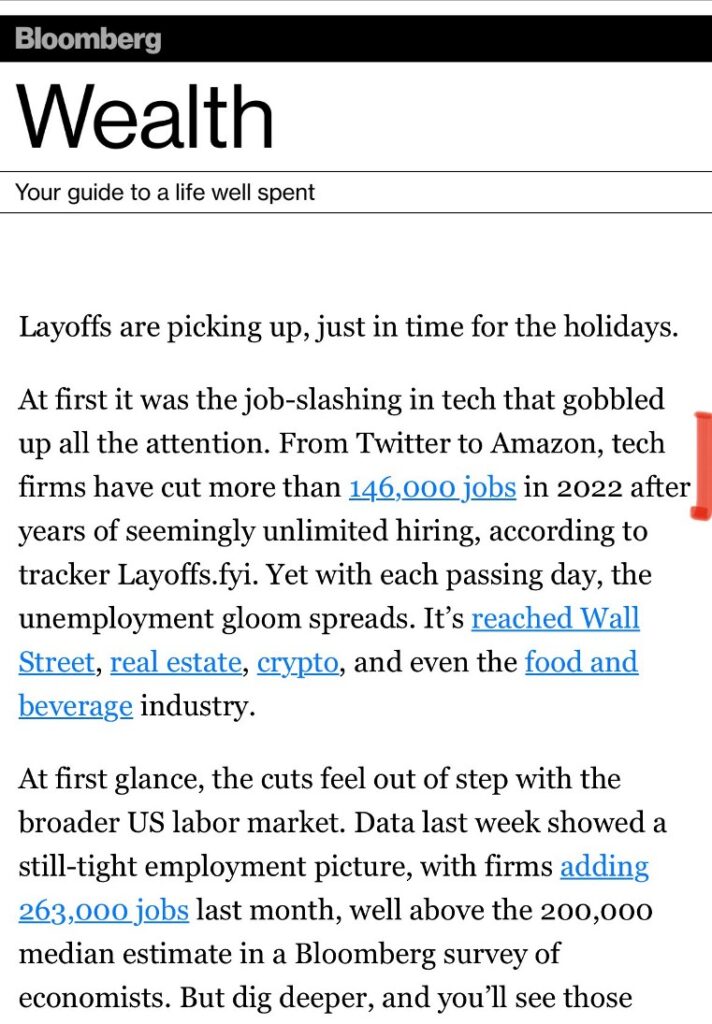 Bloomberg

Wealth

Your guide to a life well spent

Layoffs are picking up, just in time for the holidays.

At first it was the job-slashing in tech that gobbled up all the attention. From Twitter to Amazon, tech firms have cut more than 146,000 jobs in 2022 after years of seemingly unlimited hiring, according to tracker Layoffs.fyi. Yet with each passing day, the unemployment gloom spreads. It's reached Wall Street, real estate, crypto, and even the food and beverage industry.

At first glance, the cuts feel out of step with the broader US labor market. Data last week showed a still-tight employment picture, with firms adding 263,000 jobs last month, well above the 200,000 median estimate in a Bloomberg survey of economists. But dig deeper, and you'll see those